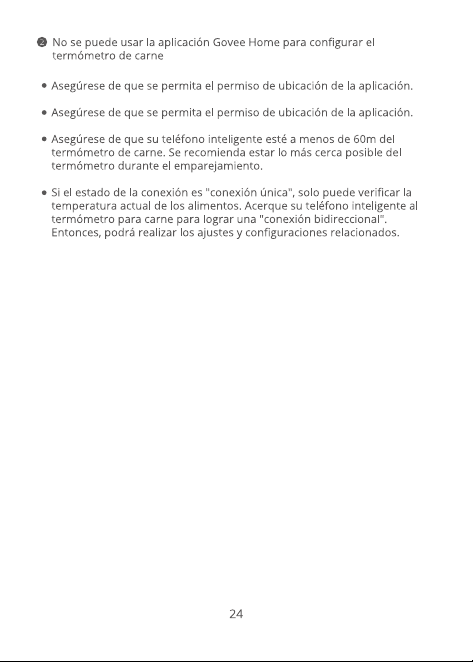 ❷ No se puede usar la aplicación Govee Home para configurar el termómetro de carne

• Asegúrese de que se permita el permiso de ubicación de la aplicación.

• Asegúrese de que se permita el permiso de ubicación de la aplicación.

• Asegúrese de que su teléfono inteligente esté a menos de 60m del termómetro de carne. Se recomienda estar lo más cerca posible del termómetro durante el emparejamiento.

• Si el estado de la conexión es "conexión única", solo puede verificar la temperatura actual de los alimentos. Acerque su teléfono inteligente al termómetro para carne para lograr una "conexión bidireccional". Entonces, podrá realizar los ajustes y configuraciones relacionados.

24